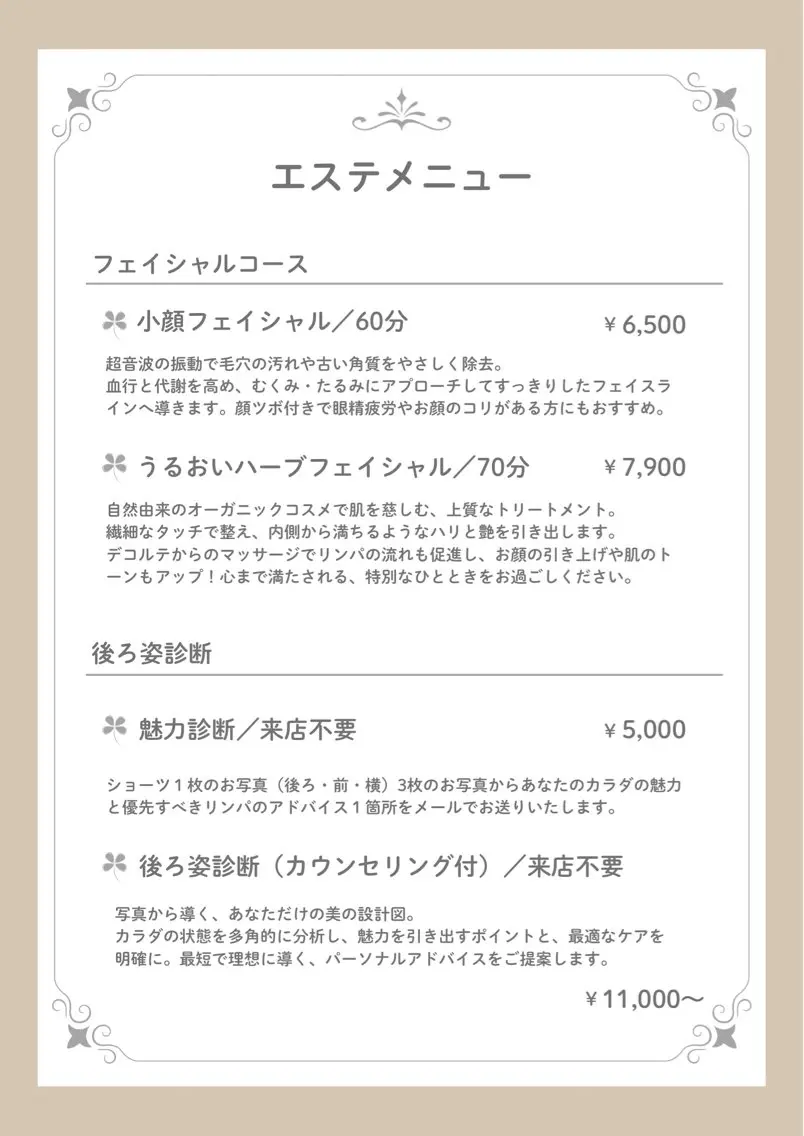 エステメニュー

フェイシャルコース

小顔フェイシャル／60分 ￥6,500

超音波の振動で毛穴の汚れや古い角質をやさしく除去。
血行と代謝を高め、むくみ・たるみにアプローチしてすっきりしたフェイスラインへ導きます。顔ツボ付きで眼精疲労やお顔のコリがある方にもおすすめ。

うるおいハーブフェイシャル／70分 ￥7,900

自然由来のオーガニックコスメで肌を慈しむ、上質なトリートメント。
繊細なタッチで整え、内側から満ちるようなハリと艶を引き出します。
デコルテからのマッサージでリンパの流れも促進し、お顔の引き上げや肌のトーンもアップ！心まで満たされる、特別なひとときをお過ごしください。

後ろ姿診断

魅力診断／来店不要 ￥5,000

ショーツ１枚のお写真（後ろ・前・横）3枚のお写真からあなたのカラダの魅力と優先すべきリンパのアドバイス１箇所をメールでお送りいたします。

後ろ姿診断（カウンセリング付）／来店不要

写真から導く、あなただけの美の設計図。
カラダの状態を多角的に分析し、魅力を引き出すポイントと、最適なケアを明確に。最短で理想に導く、パーソナルアドバイスをご提案します。

￥11,000〜